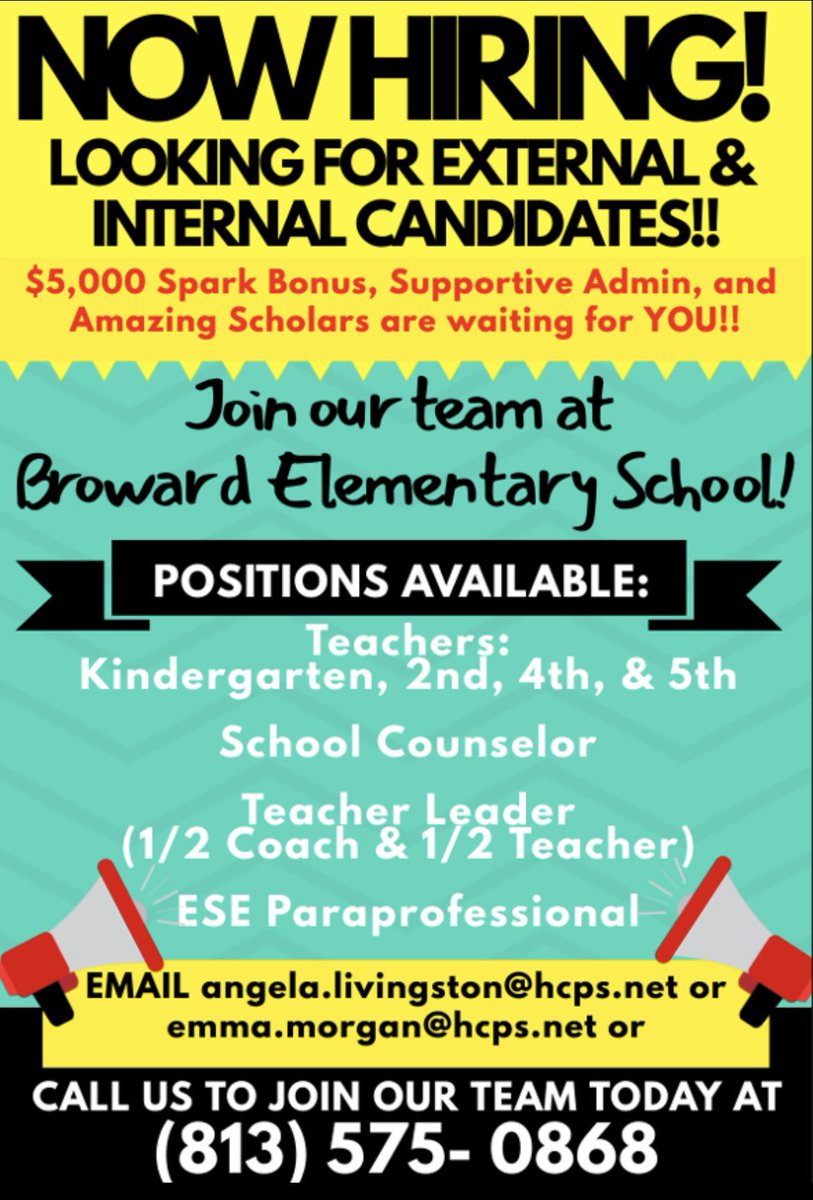 NOW HIRING!
LOOKING FOR EXTERNAL & INTERNAL CANDIDATES!!

$5,000 Spark Bonus, Supportive Admin, and Amazing Scholars are waiting for YOU!!

Join our team at Broward Elementary School!

POSITIONS AVAILABLE:

Teachers:
Kindergarten, 2nd, 4th, & 5th

School Counselor

Teacher Leader
(1/2 Coach & 1/2 Teacher)

ESE Paraprofessional

EMAIL angela.livingston@hcps.net or emma.morgan@hcps.net or

CALL US TO JOIN OUR TEAM TODAY AT
(813) 575- 0868